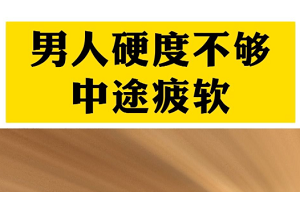 男人硬度不够
中途疲软